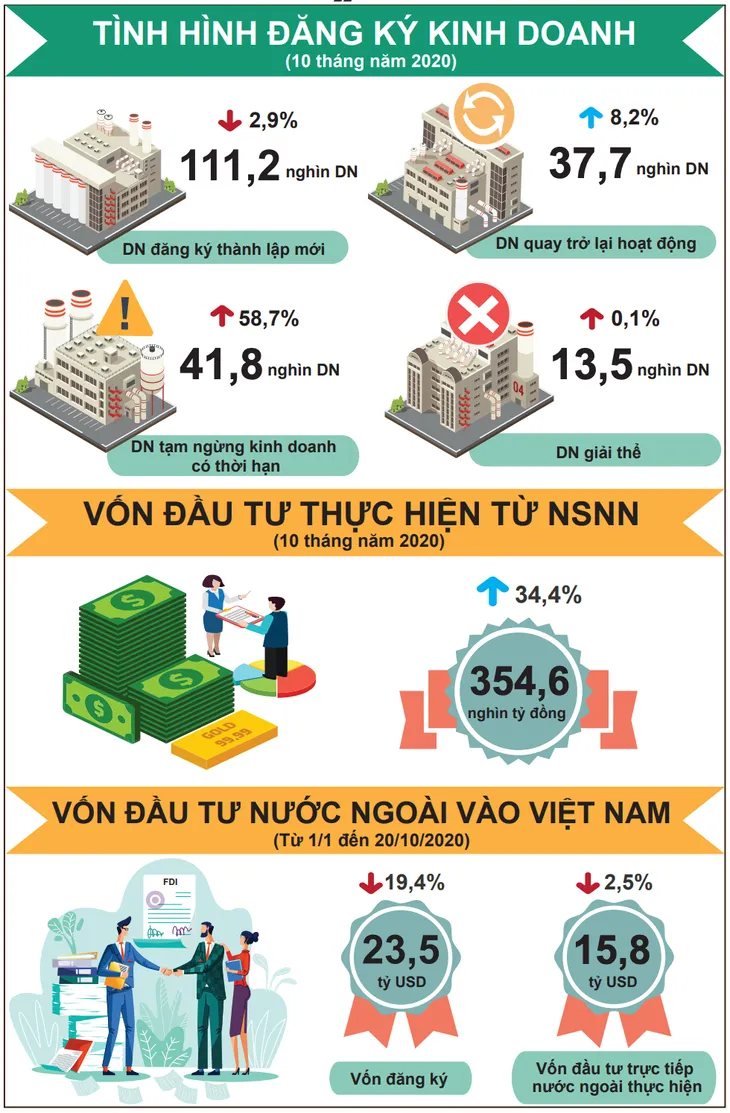 TÌNH HÌNH ĐĂNG KÝ KINH DOANH
(10 tháng năm 2020)

2,9%
111,2 nghìn DN
DN đăng ký thành lập mới

8,2%
37,7 nghìn DN
DN quay trở lại hoạt động

58,7%
41,8 nghìn DN
DN tạm ngừng kinh doanh có thời hạn

0,1%
13,5 nghìn DN
DN giải thể

VỐN ĐẦU TƯ THỰC HIỆN TỪ NSNN
(10 tháng năm 2020)

GOLD 99.99

34,4%
354,6
nghìn tỷ đồng

VỐN ĐẦU TƯ NƯỚC NGOÀI VÀO VIỆT NAM
(Từ 1/1 đến 20/10/2020)

FDI

19,4%
23,5
tỷ USD
Vốn đăng ký

2,5%
15,8
tỷ USD
Vốn đầu tư trực tiếp nước ngoài thực hiện